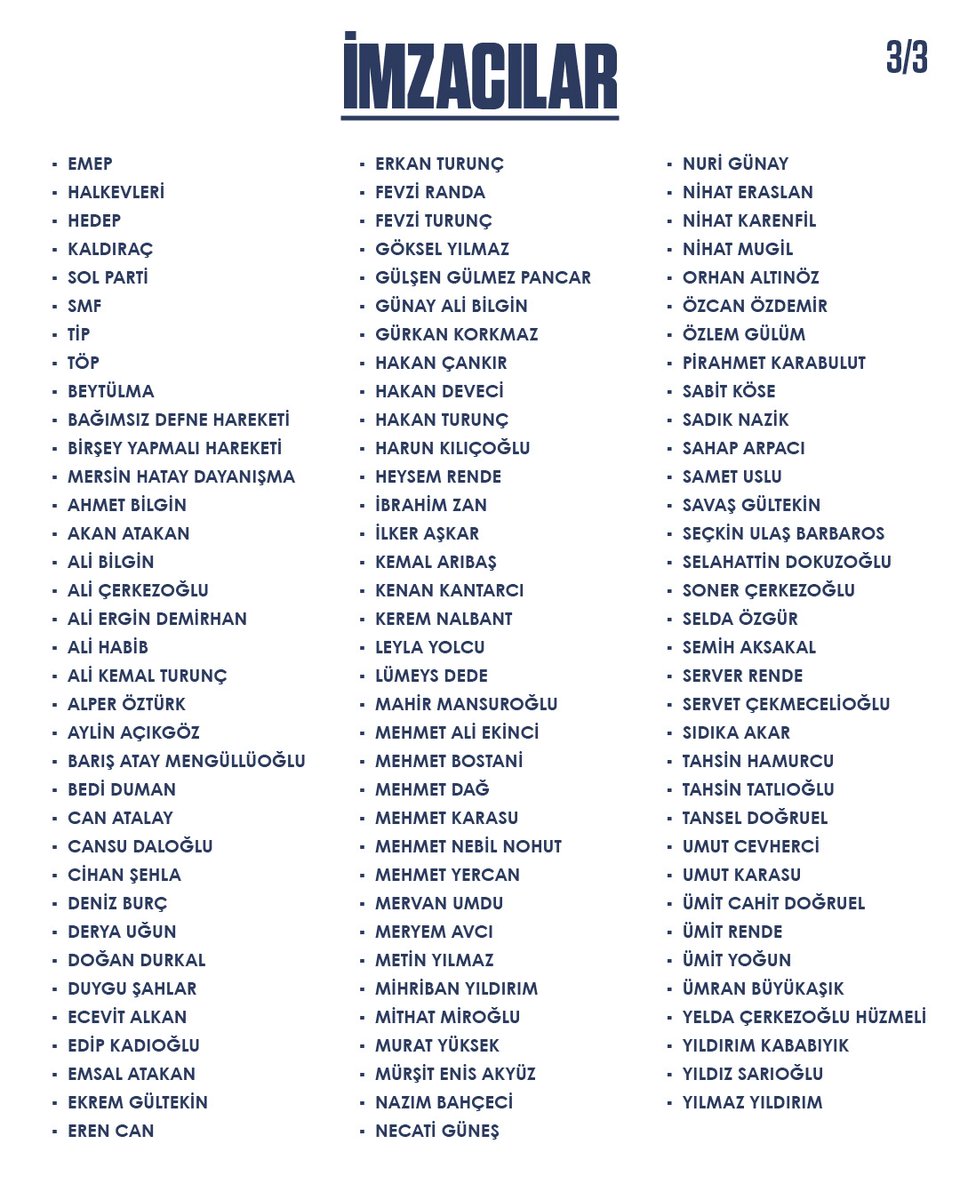 İMZACILAR

3/3

- EMEP
- HALKEVLERİ
- HEDEP
- KALDIRAÇ
- SOL PARTİ
- SMF
- TİP
- TÖP
- BEYTÜLMA
- BAĞIMSIZ DEFNE HAREKETİ
- BİRŞEY YAPMALI HAREKETİ
- MERSİN HATAY DAYANIŞMA
- AHMET BİLGİN
- AKAN ATAKAN
- ALİ BİLGİN
- ALİ ÇERKEZOĞLU
- ALİ ERGİN DEMİRHAN
- ALİ HABİB
- ALİ KEMAL TURUNÇ
- ALPER ÖZTÜRK
- AYLİN AÇIKGÖZ
- BARIŞ ATAY MENGÜLLÜOĞLU
- BEDİ DUMAN
- CAN ATALAY
- CANSU DALOĞLU
- CİHAN ŞEHLA
- DENİZ BURÇ
- DERYA UĞUN
- DOĞAN DURKAL
- DUYGU ŞAHLAR
- ECEVİT ALKAN
- EDİP KADIOĞLU
- EMSAL ATAKAN
- EKREM GÜLTEKİN
- EREN CAN

- ERKAN TURUNÇ
- FEVZİ RANDA
- FEVZİ TURUNÇ
- GÖKSEL YILMAZ
- GÜLŞEN GÜLMEZ PANCAR
- GÜNAY ALİ BİLGİN
- GÜRKAN KORKMAZ
- HAKAN ÇANKIR
- HAKAN DEVECİ
- HAKAN TURUNÇ
- HARUN KILIÇOĞLU
- HEYSEM RENDE
- İBRAHİM ZAN
- İLKER AŞKAR
- KEMAL ARIBAŞ
- KENAN KANTARCI
- KEREM NALBANT
- LEYLA YOLCU
- LÜMEYS DEDE
- MAHİR MANSUROĞLU
- MEHMET ALİ EKİNCİ
- MEHMET BOSTANİ
- MEHMET DAĞ
- MEHMET KARASU
- MEHMET NEBİL NOHUT
- MEHMET YERCAN
- MERVAN UMDU
- MERYEM AVCI
- METİN YILMAZ
- MİHRİBAN YILDIRIM
- MİTHAT MİROĞLU
- MURAT YÜKSEK
- MÜRŞİT ENİS AKYÜZ
- NAZIM BAHÇECİ
- NECATİ GÜNEŞ

- NURİ GÜNAY
- NİHAT ERASLAN
- NİHAT KARENFİL
- NİHAT MUGİL
- ORHAN ALTINÖZ
- ÖZCAN ÖZDEMİR
- ÖZLEM GÜLÜM
- PİRAHMET KARABULUT
- SABİT KÖSE
- SADIK NAZİK
- SAHAP ARPACI
- SAMET USLU
- SAVAŞ GÜLTEKİN
- SEÇKİN ULAŞ BARBAROS
- SELAHATTİN DOKUZOĞLU
- SONER ÇERKEZOĞLU
- SELDA ÖZGÜR
- SEMİH AKSAKAL
- SERVER RENDE
- SERVET ÇEKMECELİOĞLU
- SIDIKA AKAR
- TAHSİN HAMURCU
- TAHSİN TATLIOĞLU
- TANSEL DOĞRUEL
- UMUT CEVHERCİ
- UMUT KARASU
- ÜMİT CAHİT DOĞRUEL
- ÜMİT RENDE
- ÜMİT YOĞUN
- ÜMRAN BÜYÜKAŞIK
- YELDA ÇERKEZOĞLU HÜZMELİ
- YILDIRIM KABABIYIK
- YILDIZ SARIOĞLU
- YILMAZ YILDIRIM